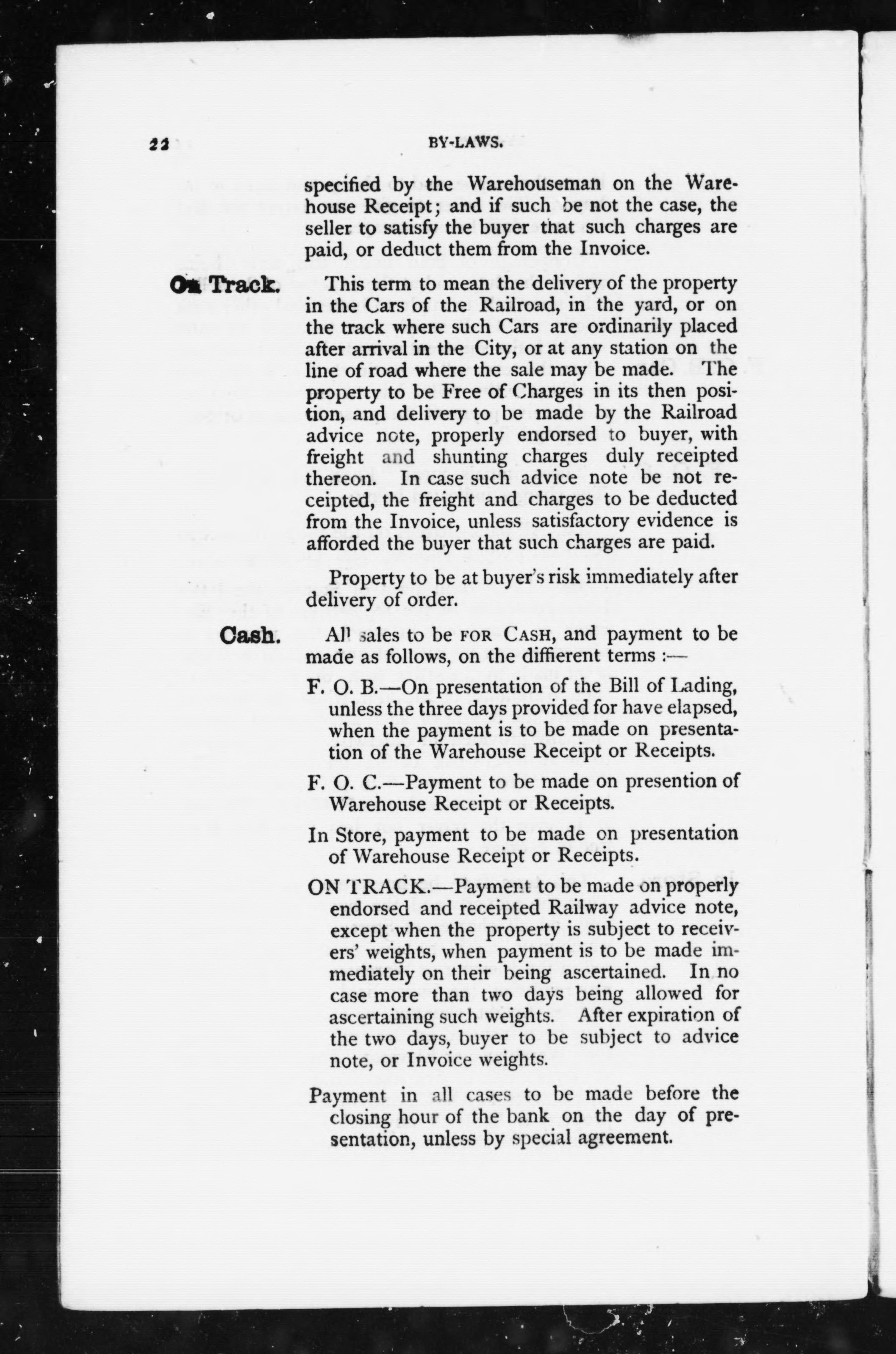 22

BY-LAWS.

specified by the Warehouseman on the Warehouse Receipt; and if such be not the case, the seller to satisfy the buyer that such charges are paid, or deduct them from the Invoice.

On Track.

This term to mean the delivery of the property in the Cars of the Railroad, in the yard, or on the track where such Cars are ordinarily placed after arrival in the City, or at any station on the line of road where the sale may be made. The property to be Free of Charges in its then position, and delivery to be made by the Railroad advice note, properly endorsed to buyer, with freight and shunting charges duly receipted thereon. In case such advice note be not receipted, the freight and charges to be deducted from the Invoice, unless satisfactory evidence is afforded the buyer that such charges are paid.

Property to be at buyer's risk immediately after delivery of order.

Cash.

All sales to be FOR CASH, and payment to be made as follows, on the diffierent terms :—

F. O. B.—On presentation of the Bill of Lading, unless the three days provided for have elapsed, when the payment is to be made on presentation of the Warehouse Receipt or Receipts.

F. O. C.—Payment to be made on presention of Warehouse Receipt or Receipts.

In Store, payment to be made on presentation of Warehouse Receipt or Receipts.

ON TRACK.—Payment to be made on properly endorsed and receipted Railway advice note, except when the property is subject to receivers' weights, when payment is to be made immediately on their being ascertained. In no case more than two days being allowed for ascertaining such weights. After expiration of the two days, buyer to be subject to advice note, or Invoice weights.

Payment in all cases to be made before the closing hour of the bank on the day of presentation, unless by special agreement.